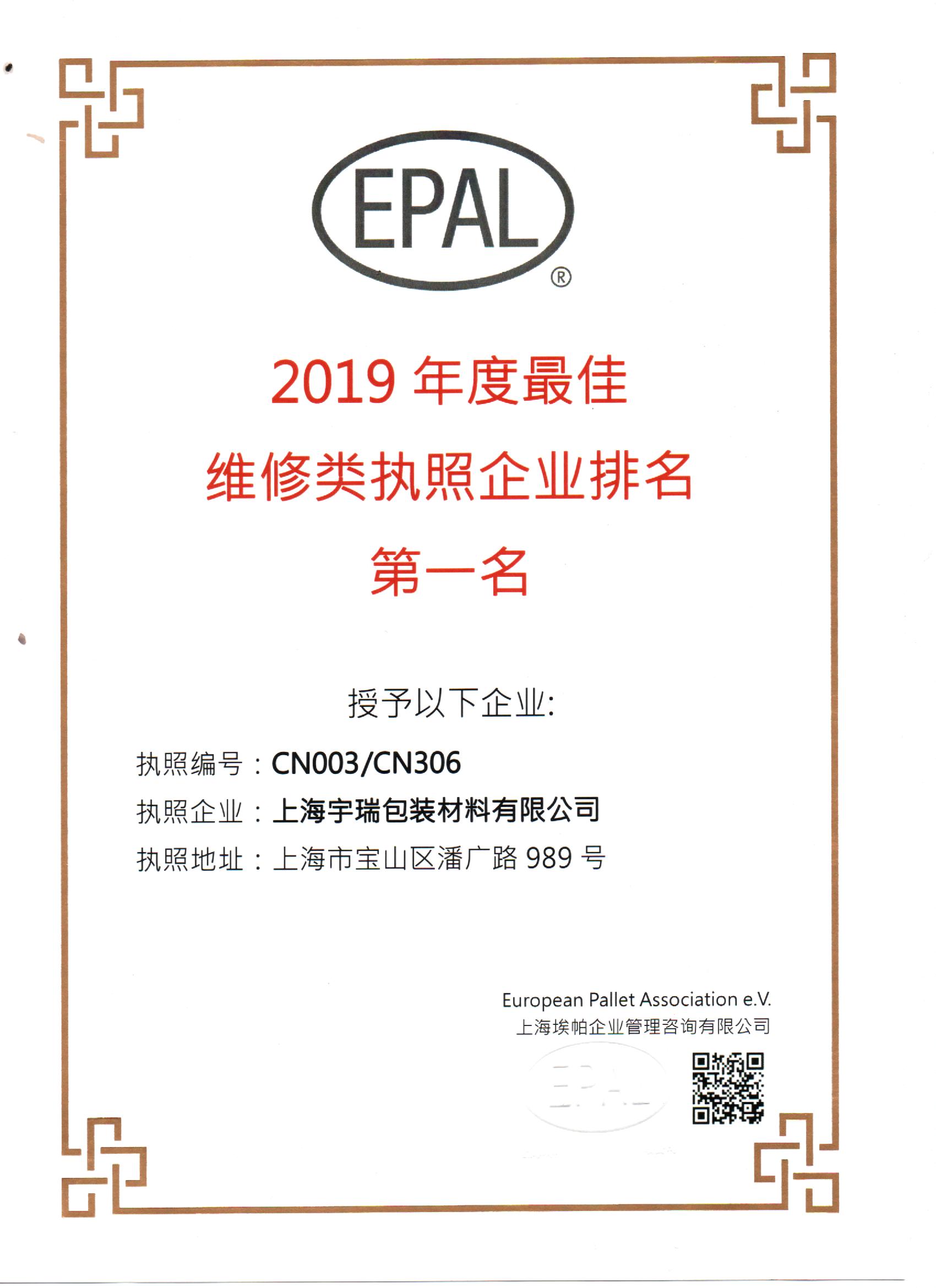 EPAL®

2019 年度最佳
维修类执照企业排名
第一名

授予以下企业:

执照编号：CN003/CN306
执照企业：上海宇瑞包装材料有限公司
执照地址：上海市宝山区潘广路 989 号

European Pallet Association e.V.
上海埃帕企业管理咨询有限公司

EPAL